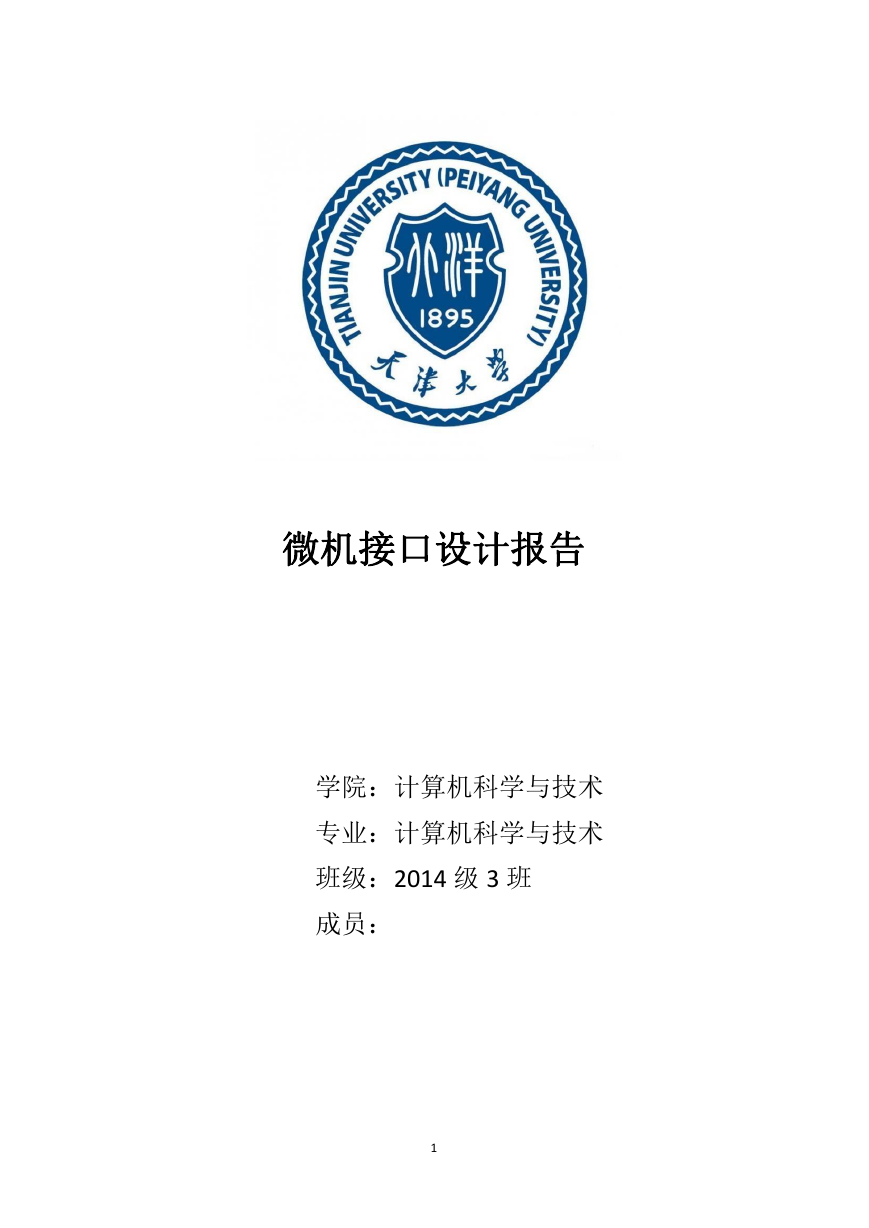 TIANJIN UNIVERSITY (PEIYANG UNIVERSITY)

北洋

1895

天津大学

微机接口设计报告

学院：计算机科学与技术

专业：计算机科学与技术

班级：2014 级 3 班

成员：

1